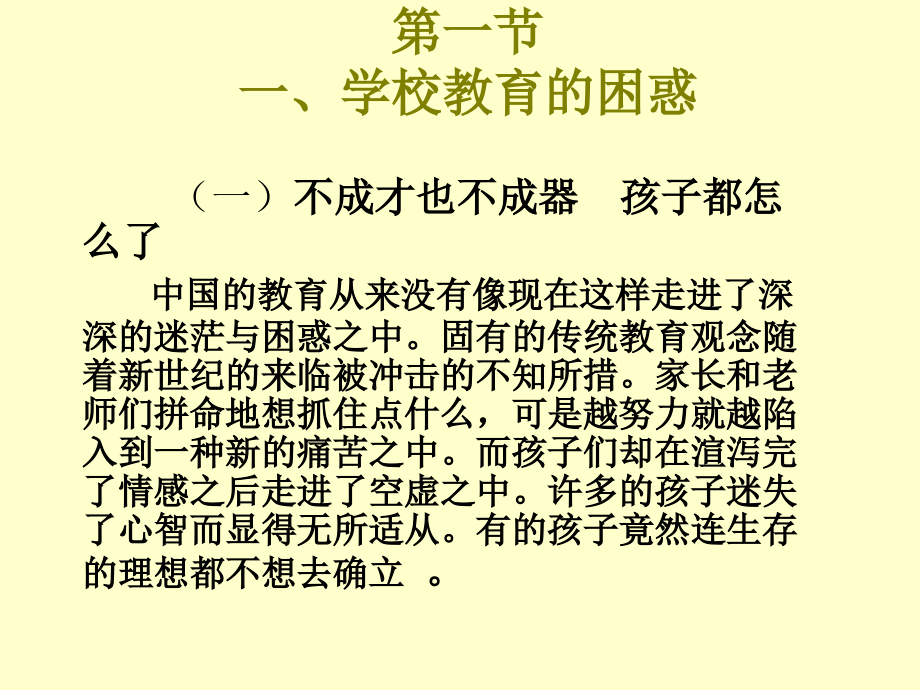 第一节
一、学校教育的困惑

（一）不成才也不成器　孩子都怎么了

中国的教育从来没有像现在这样走进了深深的迷茫与困惑之中。固有的传统教育观念随着新世纪的来临被冲击的不知所措。家长和老师们拼命地想抓住点什么，可是越努力就越陷入到一种新的痛苦之中。而孩子们却在渲泻完了情感之后走进了空虚之中。许多的孩子迷失了心智而显得无所适从。有的孩子竟然连生存的理想都不想去确立 。